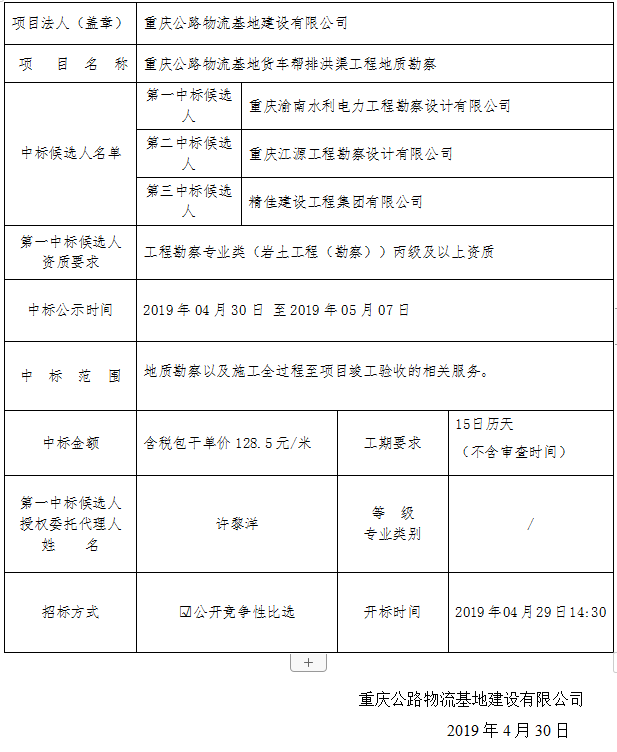 | 项目法人（盖章） | 重庆公路物流基地建设有限公司 | | |
|---|---|---|---|
| 项　目　名　称 | 重庆公路物流基地货车帮排洪渠工程地质勘察 | | |
| 中标候选人名单 | 第一中标候选人 | 重庆渝南水利电力工程勘察设计有限公司 | |
| | 第二中标候选人 | 重庆江源工程勘察设计有限公司 | |
| | 第三中标候选人 | 精佳建设工程集团有限公司 | |
| 第一中标候选人资质要求 | 工程勘察专业类（岩土工程（勘察））丙级及以上资质 | | |
| 中标公示时间 | 2019 年 04 月 30 日 至 2019 年 05 月 07 日 | | |
| 中　标　范　围 | 地质勘察以及施工全过程至项目竣工验收的相关服务。 | | |
| 中标金额 | 含税包干单价 128.5元/米 | 工期要求 | 15日历天（不含审查时间） |
| 第一中标候选人授权委托代理人姓　名 | 许黎洋 | 等　级 专业类别 | / |
| 招标方式 | ☑公开竞争性比选 | 开标时间 | 2019 年 04 月 29 日 14:30 |

+

重庆公路物流基地建设有限公司

2019 年 4 月 30 日